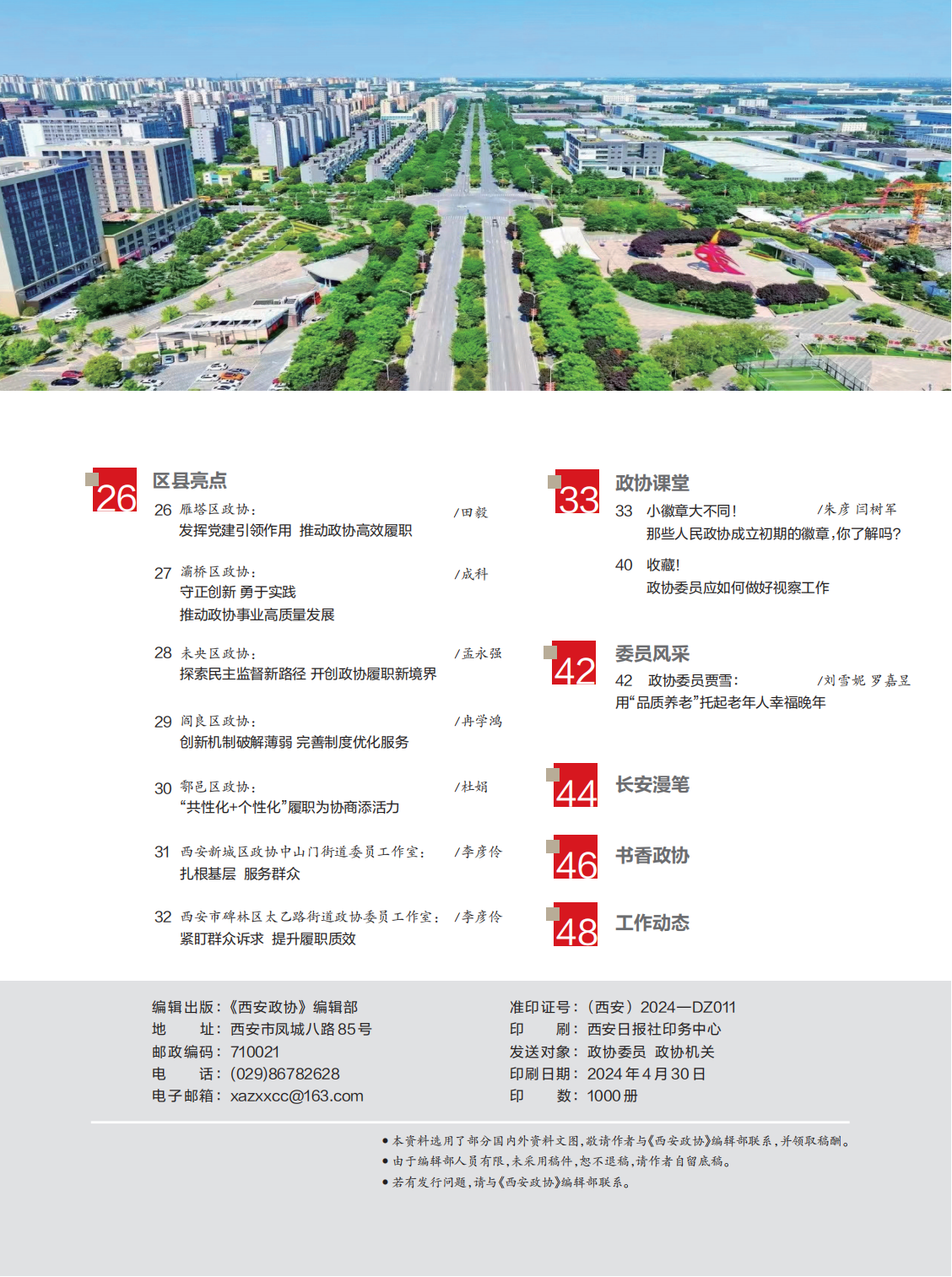 26 区县亮点

26 雁塔区政协： /田毅
发挥党建引领作用 推动政协高效履职

27 灞桥区政协： /成科
守正创新 勇于实践
推动政协事业高质量发展

28 未央区政协： /孟永强
探索民主监督新路径 开创政协履职新境界

29 阎良区政协： /冉学鸿
创新机制破解薄弱 完善制度优化服务

30 鄠邑区政协： /杜娟
“共性化+个性化”履职为协商添活力

31 西安新城区政协中山门街道委员工作室： /李彦伶
扎根基层 服务群众

32 西安市碑林区太乙路街道政协委员工作室： /李彦伶
紧盯群众诉求 提升履职质效

33 政协课堂

33 小徽章大不同！ /朱彦 闫树军
那些人民政协成立初期的徽章，你了解吗？

40 收藏！
政协委员应如何做好视察工作

42 委员风采

42 政协委员贾雪： /刘雪妮 罗嘉昱
用“品质养老”托起老年人幸福晚年

44 长安漫笔

46 书香政协

48 工作动态

编辑出版：《西安政协》编辑部
地 址：西安市凤城八路85号
邮政编码：710021
电 话：(029)86782628
电子邮箱：xazxxcc@163.com

准印证号：（西安）2024—DZ011
印 刷：西安日报社印务中心
发送对象：政协委员 政协机关
印刷日期：2024年4月30日
印 数：1000册

● 本资料选用了部分国内外资料文图，敬请作者与《西安政协》编辑部联系，并领取稿酬。
● 由于编辑部人员有限，未采用稿件，恕不退稿，请作者自留底稿。
● 若有发行问题，请与《西安政协》编辑部联系。